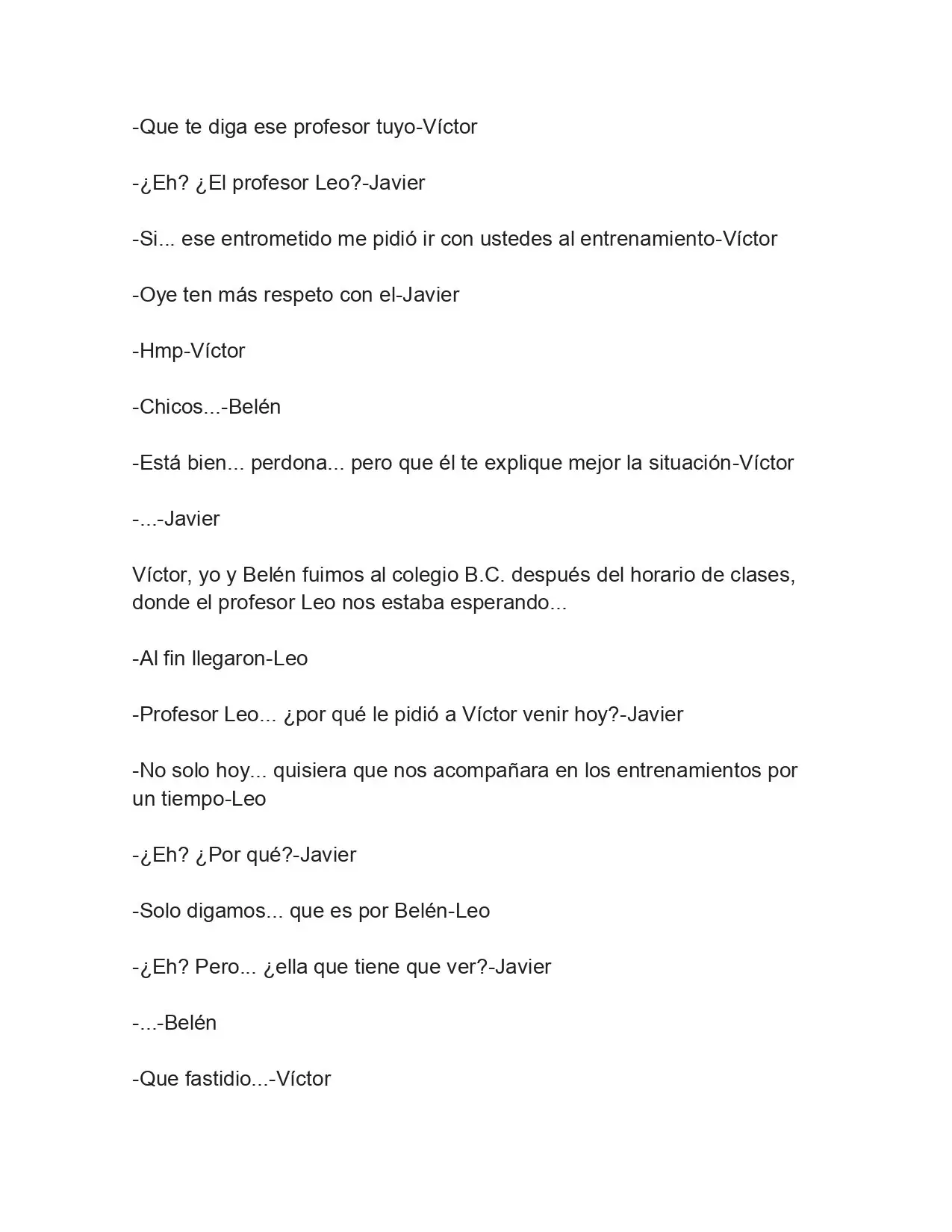 -Que te diga ese profesor tuyo-Víctor

-¿Eh? ¿El profesor Leo?-Javier

-Si... ese entrometido me pidió ir con ustedes al entrenamiento-Víctor

-Oye ten más respeto con el-Javier

-Hmp-Víctor

-Chicos...-Belén

-Está bien... perdona... pero que él te explique mejor la situación-Víctor

-...-Javier

Víctor, yo y Belén fuimos al colegio B.C. después del horario de clases, donde el profesor Leo nos estaba esperando...

-Al fin llegaron-Leo

-Profesor Leo... ¿por qué le pidió a Víctor venir hoy?-Javier

-No solo hoy... quisiera que nos acompañara en los entrenamientos por un tiempo-Leo

-¿Eh? ¿Por qué?-Javier

-Solo digamos... que es por Belén-Leo

-¿Eh? Pero... ¿ella que tiene que ver?-Javier

-...-Belén

-Que fastidio...-Víctor